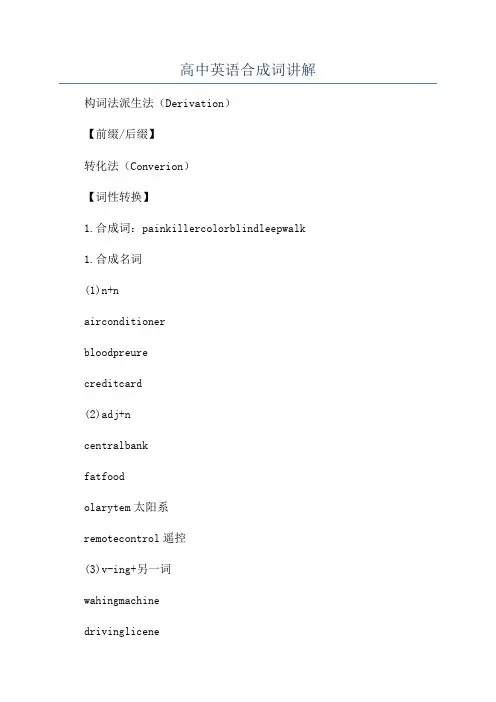 高中英语合成词讲解

构词法派生法（Derivation）

【前缀/后缀】

转化法（Converion）

【词性转换】

1.合成词：painkillercolorblindleepwalk

1.合成名词

(1)n+n

airconditioner

bloodpreure

creditcard

(2)adj+n

centralbank

fatfood

olarytem太阳系

remotecontrol遥控

(3)v-ing+另一词

wahingmachine

drivinglicene